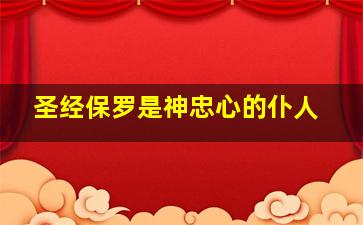 圣经保罗是神忠心的仆人